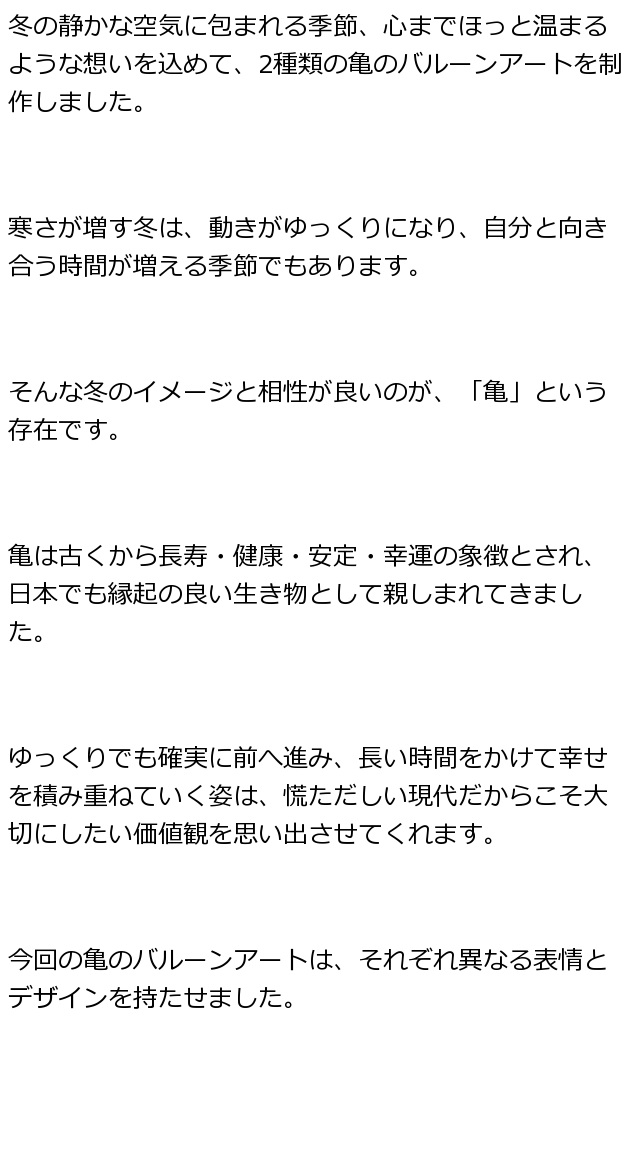 冬の静かな空気に包まれる季節、心までほっと温まるような想いを込めて、2種類の亀のバルーンアートを制作しました。

寒さが増す冬は、動きがゆっくりになり、自分と向き合う時間が増える季節でもあります。

そんな冬のイメージと相性が良いのが、「亀」という存在です。

亀は古くから長寿・健康・安定・幸運の象徴とされ、日本でも縁起の良い生き物として親しまれてきました。

ゆっくりでも確実に前へ進み、長い時間をかけて幸せを積み重ねていく姿は、慌ただしい現代だからこそ大切にしたい価値観を思い出させてくれます。

今回の亀のバルーンアートは、それぞれ異なる表情とデザインを持たせました。